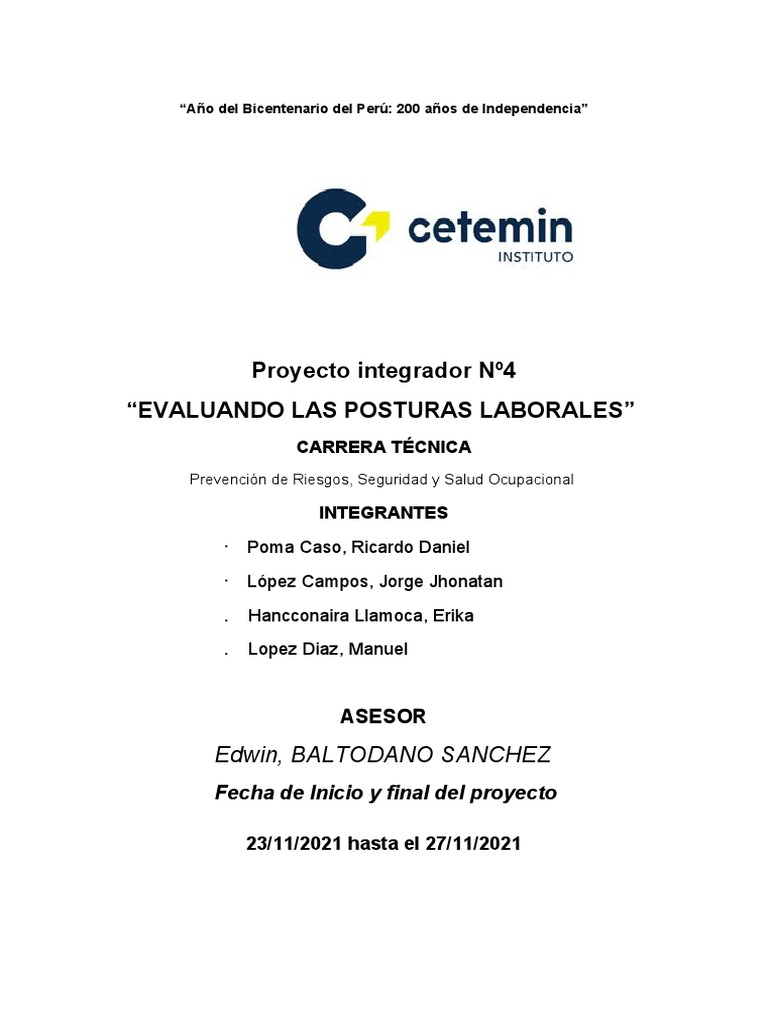 “Año del Bicentenario del Perú: 200 años de Independencia”

cetemin
INSTITUTO

Proyecto integrador Nº4

“EVALUANDO LAS POSTURAS LABORALES”

CARRERA TÉCNICA

Prevención de Riesgos, Seguridad y Salud Ocupacional

INTEGRANTES

· Poma Caso, Ricardo Daniel

· López Campos, Jorge Jhonatan

. Hancconaira Llamoca, Erika

. Lopez Diaz, Manuel

ASESOR

Edwin, BALTODANO SANCHEZ

Fecha de Inicio y final del proyecto

23/11/2021 hasta el 27/11/2021